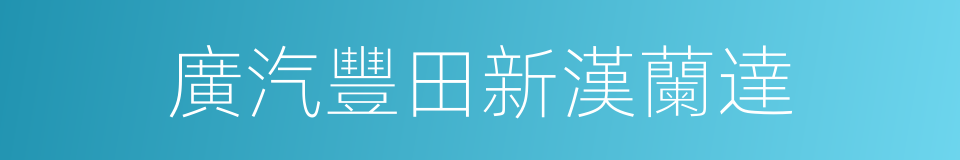 廣汽豐田新漢蘭達